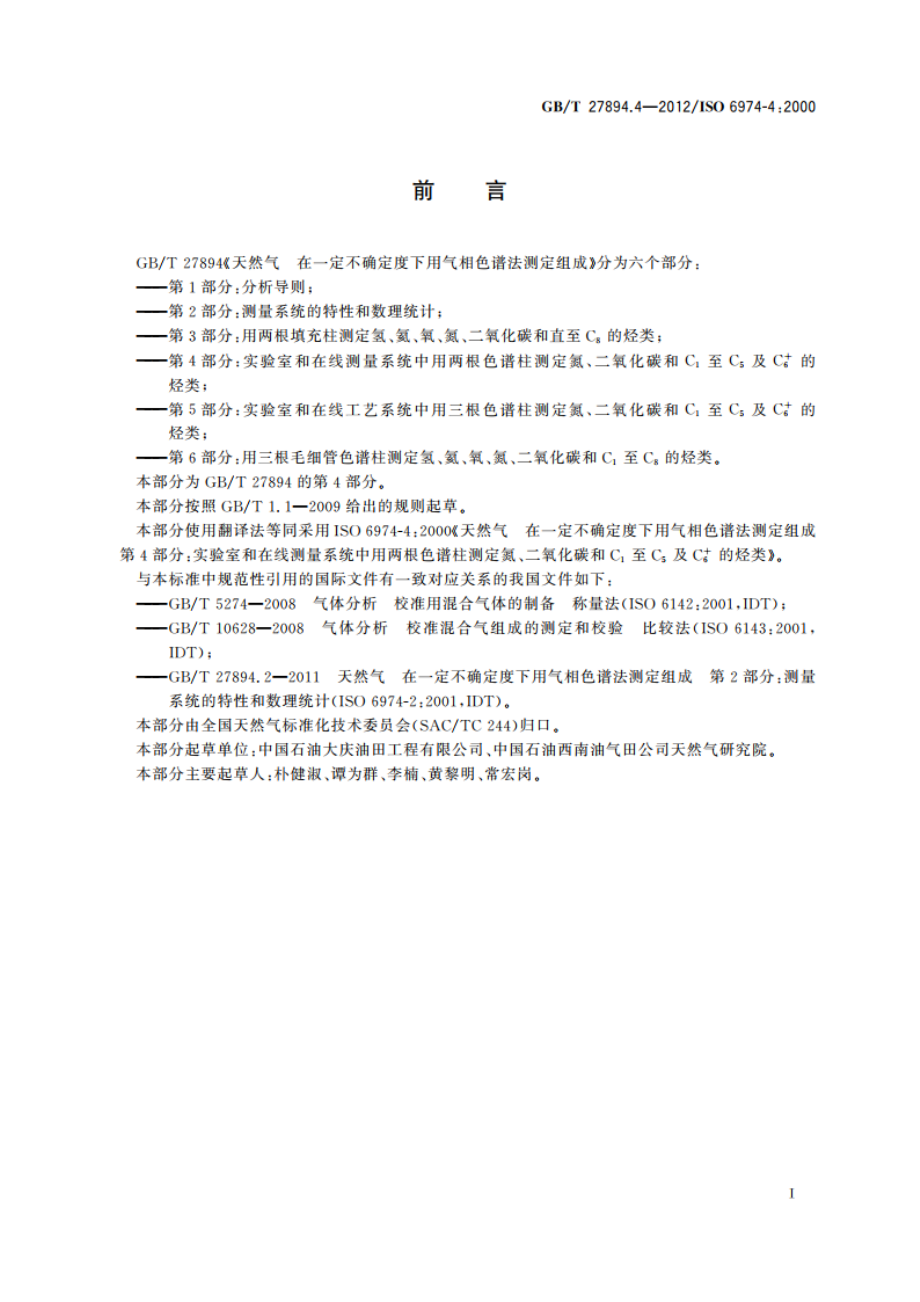 GB/T 27894.4—2012/ISO 6974-4:2000

前　言

GB/T 27894《天然气　在一定不确定度下用气相色谱法测定组成》分为六个部分：

——第1部分：分析导则；

——第2部分：测量系统的特性和数理统计；

——第3部分：用两根填充柱测定氢、氦、氧、氮、二氧化碳和直至 $C_8$ 的烃类；

——第4部分：实验室和在线测量系统中用两根色谱柱测定氮、二氧化碳和 $C_1$ 至 $C_5$ 及 $C_6^+$ 的烃类；

——第5部分：实验室和在线工艺系统中用三根色谱柱测定氮、二氧化碳和 $C_1$ 至 $C_5$ 及 $C_6^+$ 的烃类；

——第6部分：用三根毛细管色谱柱测定氢、氦、氧、氮、二氧化碳和 $C_1$ 至 $C_8$ 的烃类。

本部分为 GB/T 27894 的第4部分。

本部分按照 GB/T 1.1—2009 给出的规则起草。

本部分使用翻译法等同采用 ISO 6974-4:2000《天然气　在一定不确定度下用气相色谱法测定组成　第4部分：实验室和在线测量系统中用两根色谱柱测定氮、二氧化碳和 $C_1$ 至 $C_5$ 及 $C_6^+$ 的烃类》。

与本标准中规范性引用的国际文件有一致对应关系的我国文件如下：

——GB/T 5274—2008　气体分析　校准用混合气体的制备　称量法(ISO 6142:2001,IDT)；

——GB/T 10628—2008　气体分析　校准混合气组成的测定和校验　比较法(ISO 6143:2001,IDT)；

——GB/T 27894.2—2011　天然气　在一定不确定度下用气相色谱法测定组成　第2部分：测量系统的特性和数理统计(ISO 6974-2:2001,IDT)。

本部分由全国天然气标准化技术委员会(SAC/TC 244)归口。

本部分起草单位：中国石油大庆油田工程有限公司、中国石油西南油气田公司天然气研究院。

本部分主要起草人：朴健淑、谭为群、李楠、黄黎明、常宏岗。

I